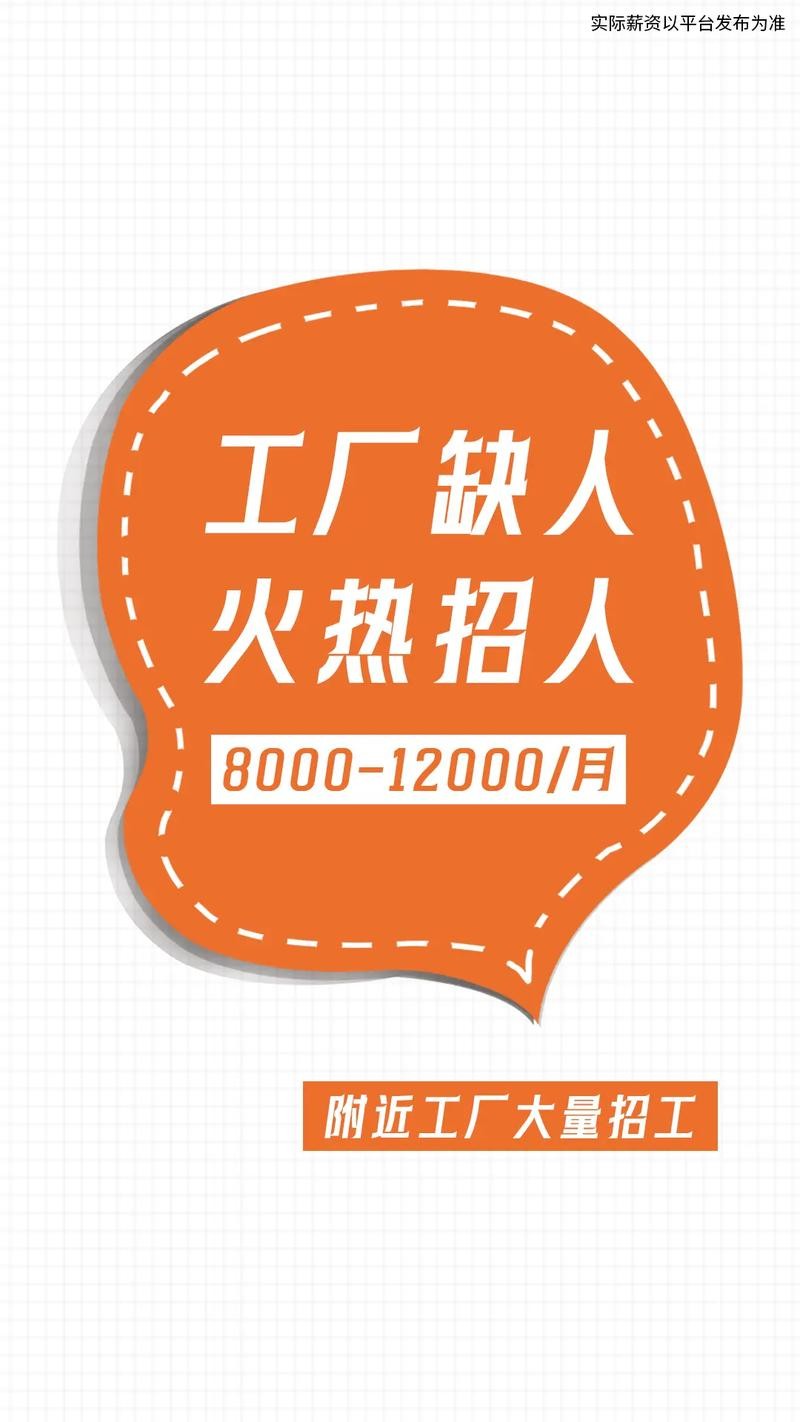 实际薪资以平台发布为准

工厂缺人
火热招人

8000-12000/月

附近工厂大量招工